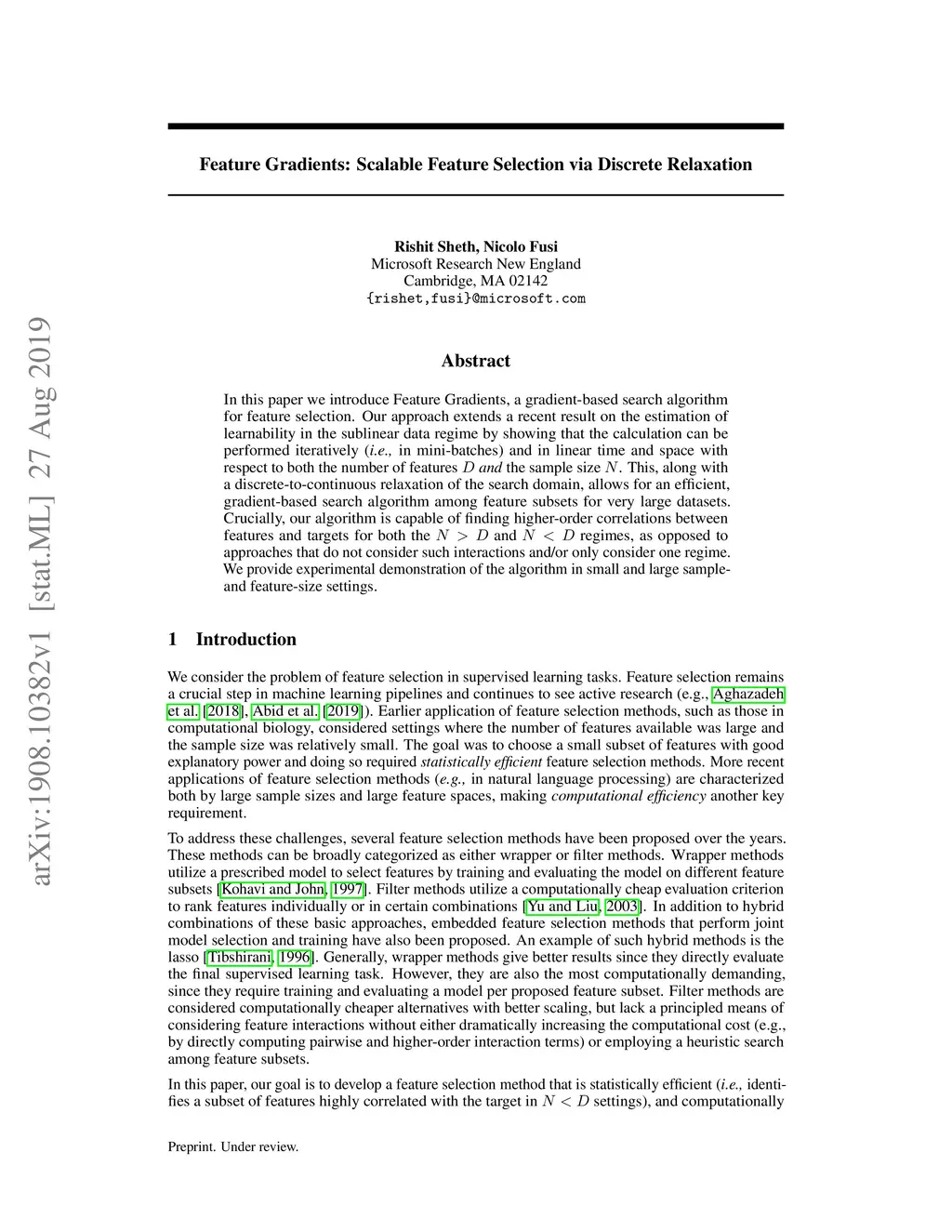 arXiv:1908.10382v1 [stat.ML] 27 Aug 2019

Feature Gradients: Scalable Feature Selection via Discrete Relaxation

Rishit Sheth, Nicolo Fusi
Microsoft Research New England
Cambridge, MA 02142
{rishet,fusi}@microsoft.com

Abstract

In this paper we introduce Feature Gradients, a gradient-based search algorithm for feature selection. Our approach extends a recent result on the estimation of learnability in the sublinear data regime by showing that the calculation can be performed iteratively (i.e., in mini-batches) and in linear time and space with respect to both the number of features $D$ and the sample size $N$. This, along with a discrete-to-continuous relaxation of the search domain, allows for an efficient, gradient-based search algorithm among feature subsets for very large datasets. Crucially, our algorithm is capable of finding higher-order correlations between features and targets for both the $N > D$ and $N < D$ regimes, as opposed to approaches that do not consider such interactions and/or only consider one regime. We provide experimental demonstration of the algorithm in small and large sample- and feature-size settings.

1 Introduction

We consider the problem of feature selection in supervised learning tasks. Feature selection remains a crucial step in machine learning pipelines and continues to see active research (e.g., Aghazadeh et al. [2018], Abid et al. [2019]). Earlier application of feature selection methods, such as those in computational biology, considered settings where the number of features available was large and the sample size was relatively small. The goal was to choose a small subset of features with good explanatory power and doing so required statistically efficient feature selection methods. More recent applications of feature selection methods (e.g., in natural language processing) are characterized both by large sample sizes and large feature spaces, making computational efficiency another key requirement.

To address these challenges, several feature selection methods have been proposed over the years. These methods can be broadly categorized as either wrapper or filter methods. Wrapper methods utilize a prescribed model to select features by training and evaluating the model on different feature subsets [Kohavi and John, 1997]. Filter methods utilize a computationally cheap evaluation criterion to rank features individually or in certain combinations [Yu and Liu, 2003]. In addition to hybrid combinations of these basic approaches, embedded feature selection methods that perform joint model selection and training have also been proposed. An example of such hybrid methods is the lasso [Tibshirani, 1996]. Generally, wrapper methods give better results since they directly evaluate the final supervised learning task. However, they are also the most computationally demanding, since they require training and evaluating a model per proposed feature subset. Filter methods are considered computationally cheaper alternatives with better scaling, but lack a principled means of considering feature interactions without either dramatically increasing the computational cost (e.g., by directly computing pairwise and higher-order interaction terms) or employing a heuristic search among feature subsets.

In this paper, our goal is to develop a feature selection method that is statistically efficient (i.e., identifies a subset of features highly correlated with the target in $N < D$ settings), and computationally

Preprint. Under review.